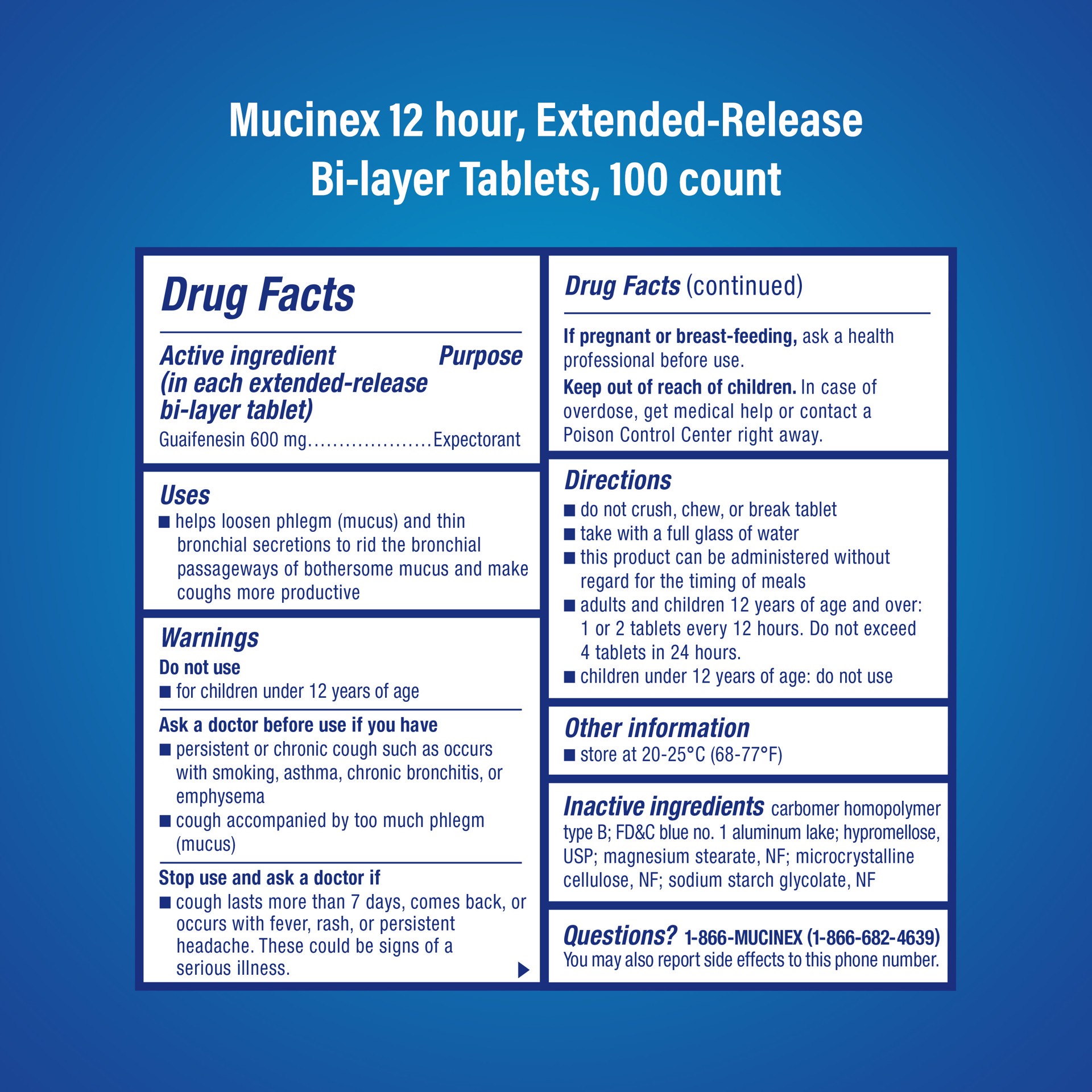 Mucinex 12 hour, Extended-Release Bi-layer Tablets, 100 count

Drug Facts

Active ingredient (in each extended-release bi-layer tablet) Purpose
Guaifenesin 600 mg....................Expectorant

Uses
■ helps loosen phlegm (mucus) and thin bronchial secretions to rid the bronchial passageways of bothersome mucus and make coughs more productive

Warnings
Do not use
■ for children under 12 years of age

Ask a doctor before use if you have
■ persistent or chronic cough such as occurs with smoking, asthma, chronic bronchitis, or emphysema
■ cough accompanied by too much phlegm (mucus)

Stop use and ask a doctor if
■ cough lasts more than 7 days, comes back, or occurs with fever, rash, or persistent headache. These could be signs of a serious illness.

Drug Facts (continued)

If pregnant or breast-feeding, ask a health professional before use.
Keep out of reach of children. In case of overdose, get medical help or contact a Poison Control Center right away.

Directions
■ do not crush, chew, or break tablet
■ take with a full glass of water
■ this product can be administered without regard for the timing of meals
■ adults and children 12 years of age and over: 1 or 2 tablets every 12 hours. Do not exceed 4 tablets in 24 hours.
■ children under 12 years of age: do not use

Other information
■ store at 20-25°C (68-77°F)

Inactive ingredients carbomer homopolymer type B; FD&C blue no. 1 aluminum lake; hypromellose, USP; magnesium stearate, NF; microcrystalline cellulose, NF; sodium starch glycolate, NF

Questions? 1-866-MUCINEX (1-866-682-4639)
You may also report side effects to this phone number.